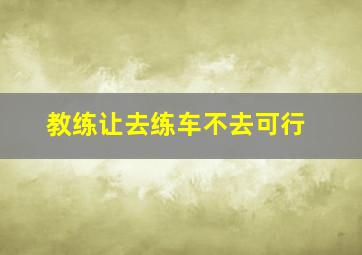 教练让去练车不去可行